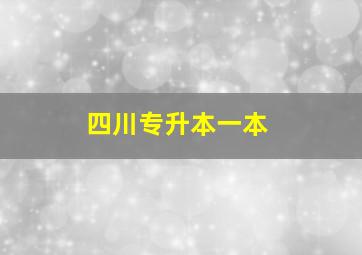 四川专升本一本